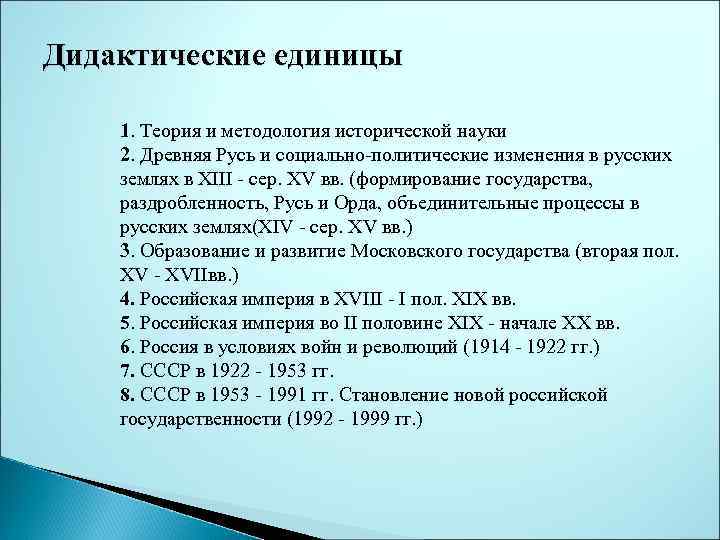 Дидактические единицы

1. Теория и методология исторической науки
2. Древняя Русь и социально-политические изменения в русских землях в XIII - сер. XV вв. (формирование государства, раздробленность, Русь и Орда, объединительные процессы в русских землях(XIV - сер. XV вв.)
3. Образование и развитие Московского государства (вторая пол. XV - XVIIвв.)
4. Российская империя в XVIII - I пол. XIX вв.
5. Российская империя во II половине XIX - начале XX вв.
6. Россия в условиях войн и революций (1914 - 1922 гг.)
7. СССР в 1922 - 1953 гг.
8. СССР в 1953 - 1991 гг. Становление новой российской государственности (1992 - 1999 гг.)